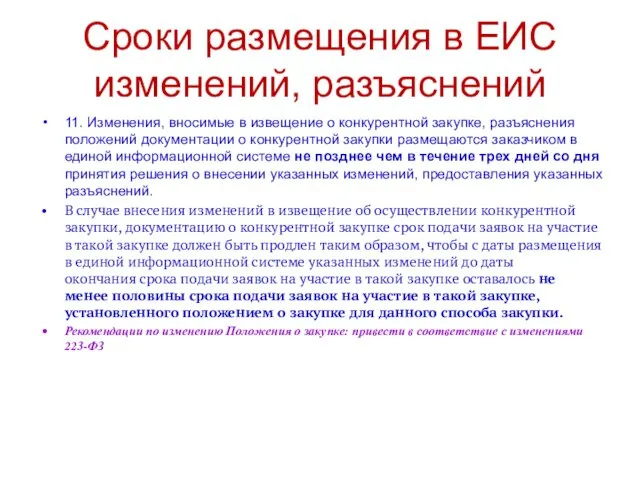 Сроки размещения в ЕИС изменений, разъяснений

• 11. Изменения, вносимые в извещение о конкурентной закупке, разъяснения положений документации о конкурентной закупки размещаются заказчиком в единой информационной системе не позднее чем в течение трех дней со дня принятия решения о внесении указанных изменений, предоставления указанных разъяснений.

• В случае внесения изменений в извещение об осуществлении конкурентной закупки, документацию о конкурентной закупке срок подачи заявок на участие в такой закупке должен быть продлен таким образом, чтобы с даты размещения в единой информационной системе указанных изменений до даты окончания срока подачи заявок на участие в такой закупке оставалось не менее половины срока подачи заявок на участие в такой закупке, установленного положением о закупке для данного способа закупки.

• Рекомендации по изменению Положения о закупке: привести в соответствие с изменениями 223-ФЗ